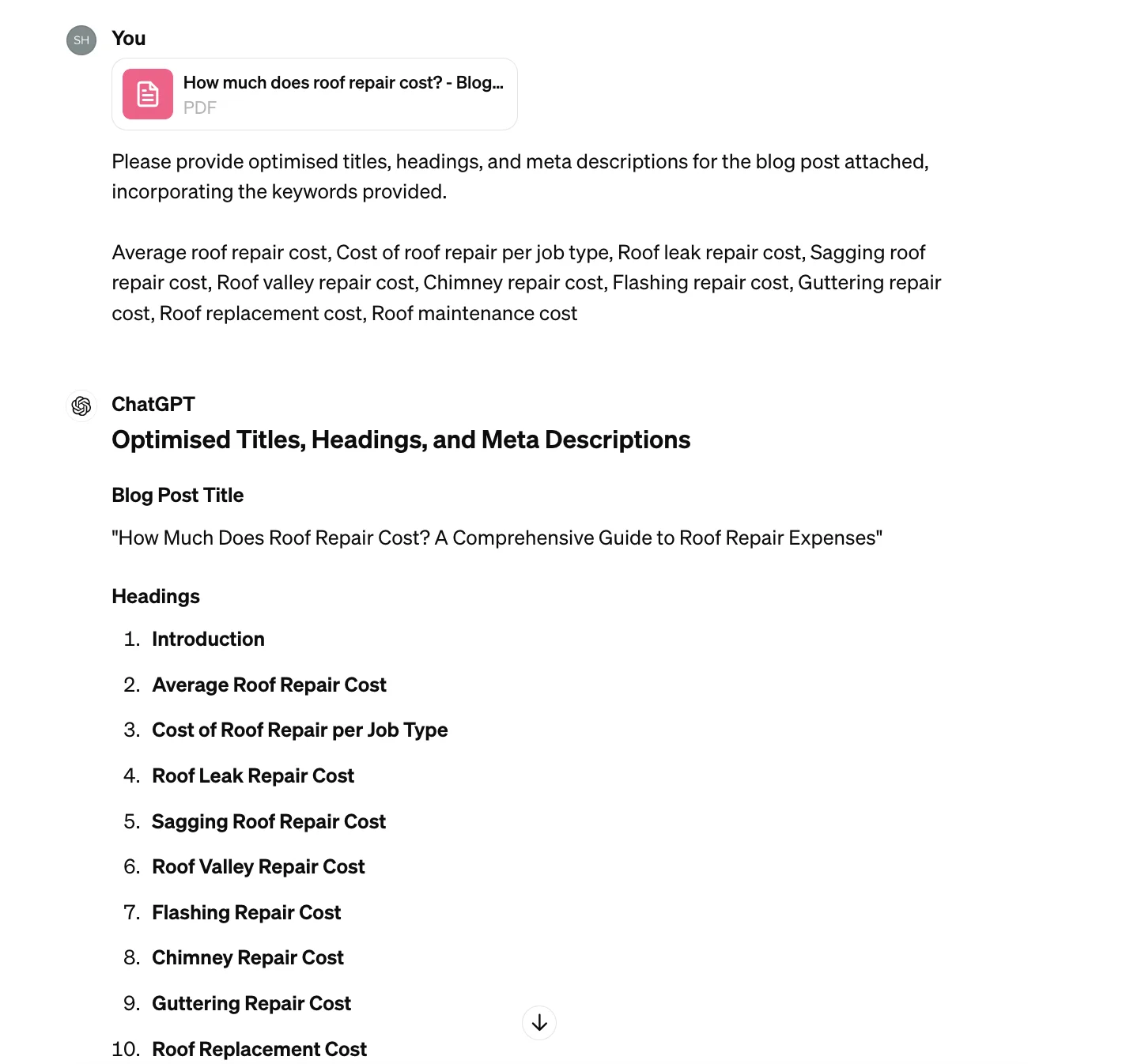 SH You

How much does roof repair cost? - Blog...
PDF

Please provide optimised titles, headings, and meta descriptions for the blog post attached, incorporating the keywords provided.

Average roof repair cost, Cost of roof repair per job type, Roof leak repair cost, Sagging roof repair cost, Roof valley repair cost, Chimney repair cost, Flashing repair cost, Guttering repair cost, Roof replacement cost, Roof maintenance cost

ChatGPT

Optimised Titles, Headings, and Meta Descriptions

Blog Post Title

"How Much Does Roof Repair Cost? A Comprehensive Guide to Roof Repair Expenses"

Headings

1. Introduction
2. Average Roof Repair Cost
3. Cost of Roof Repair per Job Type
4. Roof Leak Repair Cost
5. Sagging Roof Repair Cost
6. Roof Valley Repair Cost
7. Flashing Repair Cost
8. Chimney Repair Cost
9. Guttering Repair Cost
10. Roof Replacement Cost